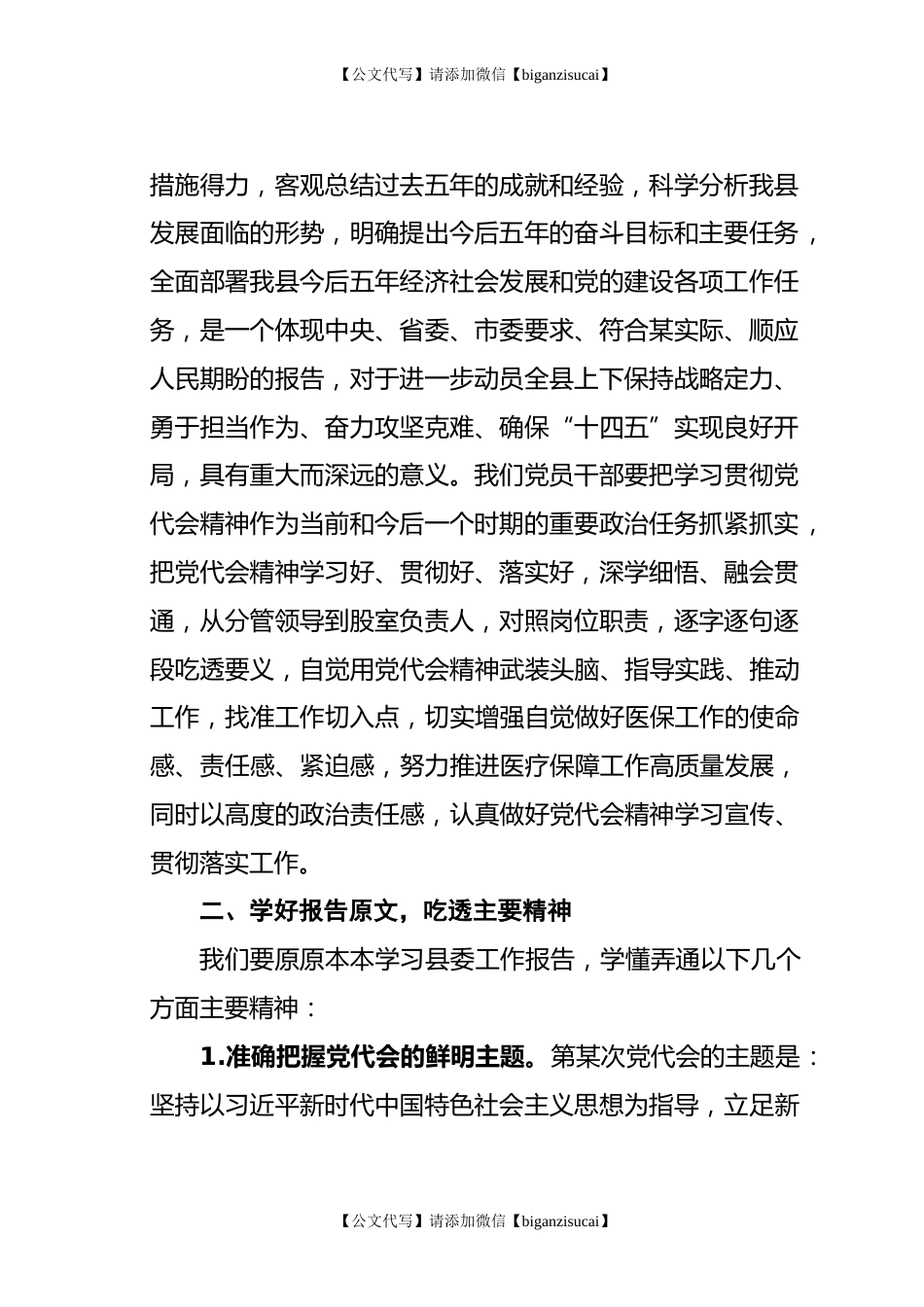 【公文代写】请添加微信【biganzisucai】

措施得力，客观总结过去五年的成就和经验，科学分析我县发展面临的形势，明确提出今后五年的奋斗目标和主要任务，全面部署我县今后五年经济社会发展和党的建设各项工作任务，是一个体现中央、省委、市委要求、符合某实际、顺应人民期盼的报告，对于进一步动员全县上下保持战略定力、勇于担当作为、奋力攻坚克难、确保“十四五”实现良好开局，具有重大而深远的意义。我们党员干部要把学习贯彻党代会精神作为当前和今后一个时期的重要政治任务抓紧抓实，把党代会精神学习好、贯彻好、落实好，深学细悟、融会贯通，从分管领导到股室负责人，对照岗位职责，逐字逐句逐段吃透要义，自觉用党代会精神武装头脑、指导实践、推动工作，找准工作切入点，切实增强自觉做好医保工作的使命感、责任感、紧迫感，努力推进医疗保障工作高质量发展，同时以高度的政治责任感，认真做好党代会精神学习宣传、贯彻落实工作。

二、学好报告原文，吃透主要精神

我们要原原本本学习县委工作报告，学懂弄通以下几个方面主要精神：

1.准确把握党代会的鲜明主题。第某次党代会的主题是：坚持以习近平新时代中国特色社会主义思想为指导，立足新

【公文代写】请添加微信【biganzisucai】